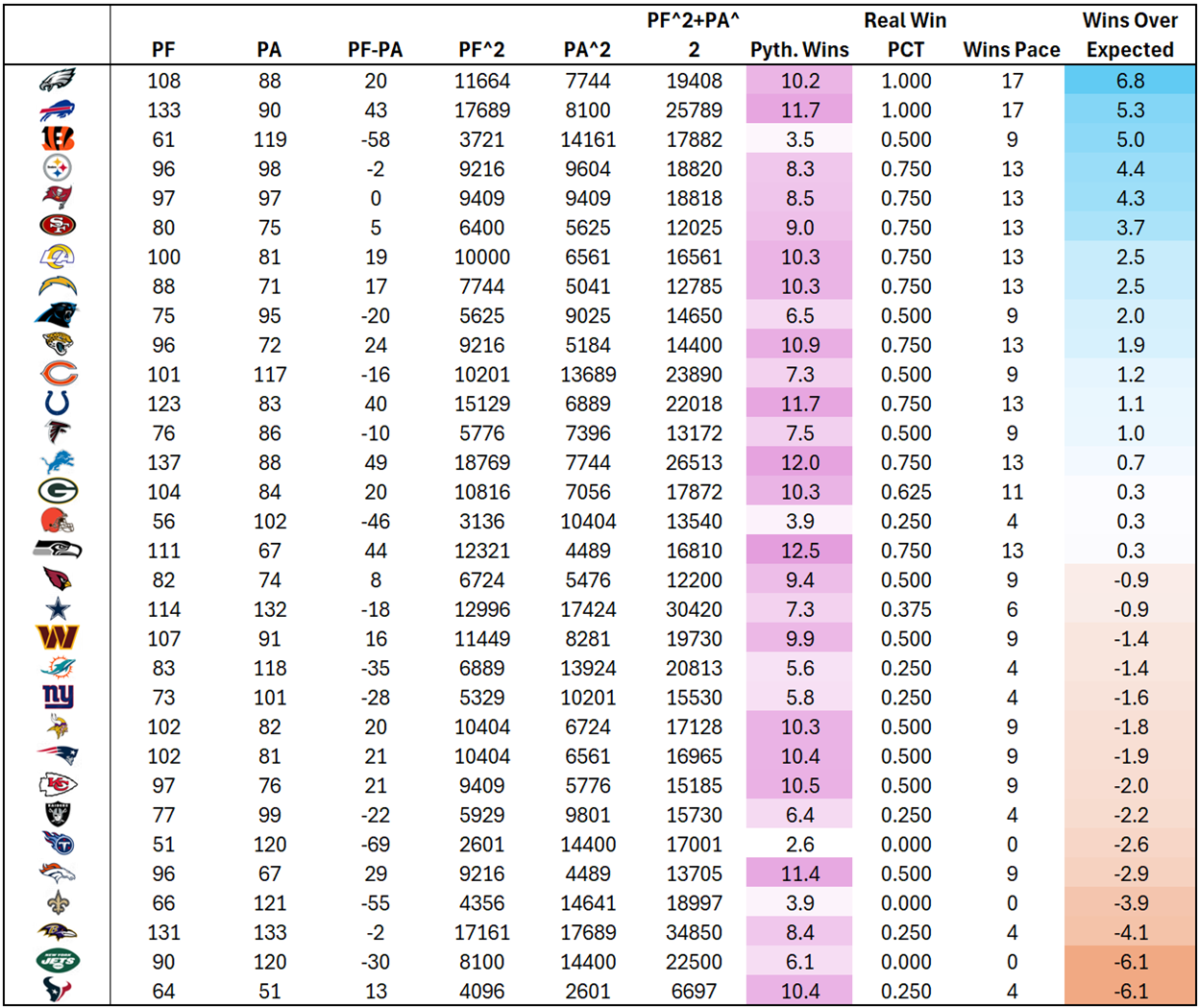 |  | PF | PA | PF-PA | PF^2 | PA^2 | PF^2+PA^2 | Pyth. Wins | Real Win PCT | Wins Pace | Wins Over Expected |
|---|---|---|---|---|---|---|---|---|---|---|
|  | 108 | 88 | 20 | 11664 | 7744 | 19408 | 10.2 | 1.000 | 17 | 6.8 |
|  | 133 | 90 | 43 | 17689 | 8100 | 25789 | 11.7 | 1.000 | 17 | 5.3 |
|  | 61 | 119 | -58 | 3721 | 14161 | 17882 | 3.5 | 0.500 | 9 | 5.0 |
|  | 96 | 98 | -2 | 9216 | 9604 | 18820 | 8.3 | 0.750 | 13 | 4.4 |
|  | 97 | 97 | 0 | 9409 | 9409 | 18818 | 8.5 | 0.750 | 13 | 4.3 |
|  | 80 | 75 | 5 | 6400 | 5625 | 12025 | 9.0 | 0.750 | 13 | 3.7 |
|  | 100 | 81 | 19 | 10000 | 6561 | 16561 | 10.3 | 0.750 | 13 | 2.5 |
|  | 88 | 71 | 17 | 7744 | 5041 | 12785 | 10.3 | 0.750 | 13 | 2.5 |
|  | 75 | 95 | -20 | 5625 | 9025 | 14650 | 6.5 | 0.500 | 9 | 2.0 |
|  | 96 | 72 | 24 | 9216 | 5184 | 14400 | 10.9 | 0.750 | 13 | 1.9 |
|  | 101 | 117 | -16 | 10201 | 13689 | 23890 | 7.3 | 0.500 | 9 | 1.2 |
|  | 123 | 83 | 40 | 15129 | 6889 | 22018 | 11.7 | 0.750 | 13 | 1.1 |
|  | 76 | 86 | -10 | 5776 | 7396 | 13172 | 7.5 | 0.500 | 9 | 1.0 |
|  | 137 | 88 | 49 | 18769 | 7744 | 26513 | 12.0 | 0.750 | 13 | 0.7 |
|  | 104 | 84 | 20 | 10816 | 7056 | 17872 | 10.3 | 0.625 | 11 | 0.3 |
|  | 56 | 102 | -46 | 3136 | 10404 | 13540 | 3.9 | 0.250 | 4 | 0.3 |
|  | 111 | 67 | 44 | 12321 | 4489 | 16810 | 12.5 | 0.750 | 13 | 0.3 |
|  | 82 | 74 | 8 | 6724 | 5476 | 12200 | 9.4 | 0.500 | 9 | -0.9 |
|  | 114 | 132 | -18 | 12996 | 17424 | 30420 | 7.3 | 0.375 | 6 | -0.9 |
|  | 107 | 91 | 16 | 11449 | 8281 | 19730 | 9.9 | 0.500 | 9 | -1.4 |
|  | 83 | 118 | -35 | 6889 | 13924 | 20813 | 5.6 | 0.250 | 4 | -1.4 |
|  | 73 | 101 | -28 | 5329 | 10201 | 15530 | 5.8 | 0.250 | 4 | -1.6 |
|  | 102 | 82 | 20 | 10404 | 6724 | 17128 | 10.3 | 0.500 | 9 | -1.8 |
|  | 102 | 81 | 21 | 10404 | 6561 | 16965 | 10.4 | 0.500 | 9 | -1.9 |
|  | 97 | 76 | 21 | 9409 | 5776 | 15185 | 10.5 | 0.500 | 9 | -2.0 |
|  | 77 | 99 | -22 | 5929 | 9801 | 15730 | 6.4 | 0.250 | 4 | -2.2 |
|  | 51 | 120 | -69 | 2601 | 14400 | 17001 | 2.6 | 0.000 | 0 | -2.6 |
|  | 96 | 67 | 29 | 9216 | 4489 | 13705 | 11.4 | 0.500 | 9 | -2.9 |
|  | 66 | 121 | -55 | 4356 | 14641 | 18997 | 3.9 | 0.000 | 0 | -3.9 |
|  | 131 | 133 | -2 | 17161 | 17689 | 34850 | 8.4 | 0.250 | 4 | -4.1 |
|  | 90 | 120 | -30 | 8100 | 14400 | 22500 | 6.1 | 0.000 | 0 | -6.1 |
|  | 64 | 51 | 13 | 4096 | 2601 | 6697 | 10.4 | 0.250 | 4 | -6.1 |